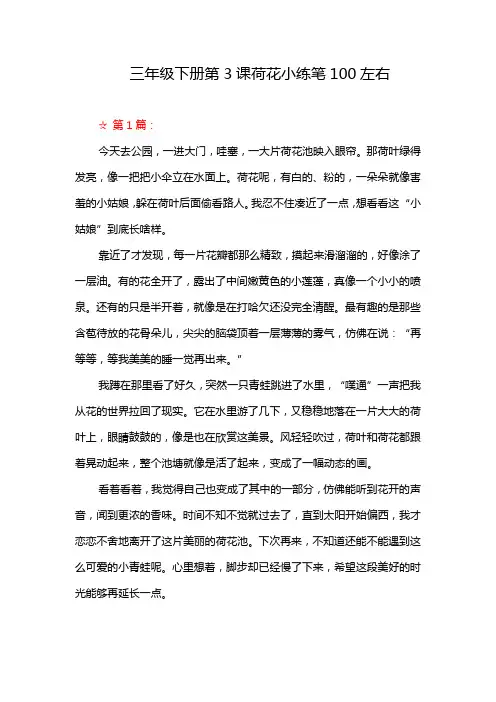 三年级下册第 3 课荷花小练笔 100 左右

☆ 第 1 篇：

今天去公园，一进大门，哇塞，一大片荷花池映入眼帘。那荷叶绿得发亮，像一把把小伞立在水面上。荷花呢，有白的、粉的，一朵朵就像害羞的小姑娘，躲在荷叶后面偷看路人。我忍不住凑近了一点，想看看这“小姑娘”到底长啥样。

靠近了才发现，每一片花瓣都那么精致，摸起来滑溜溜的，好像涂了一层油。有的花全开了，露出了中间嫩黄色的小莲蓬，真像一个小小的喷泉。还有的只是半开着，就像是在打哈欠还没完全清醒。最有趣的是那些含苞待放的花骨朵儿，尖尖的脑袋顶着一层薄薄的雾气，仿佛在说：“再等等，等我美美的睡一觉再出来。”

我蹲在那里看了好久，突然一只青蛙跳进了水里，“噗通”一声把我从花的世界拉回了现实。它在水里游了几下，又稳稳地落在一片大大的荷叶上，眼睛鼓鼓的，像是也在欣赏这美景。风轻轻吹过，荷叶和荷花都跟着晃动起来，整个池塘就像是活了起来，变成了一幅动态的画。

看着看着，我觉得自己也变成了其中的一部分，仿佛能听到花开的声音，闻到更浓的香味。时间不知不觉就过去了，直到太阳开始偏西，我才恋恋不舍地离开了这片美丽的荷花池。下次再来，不知道还能不能遇到这么可爱的小青蛙呢。心里想着，脚步却已经慢了下来，希望这段美好的时光能够再延长一点。